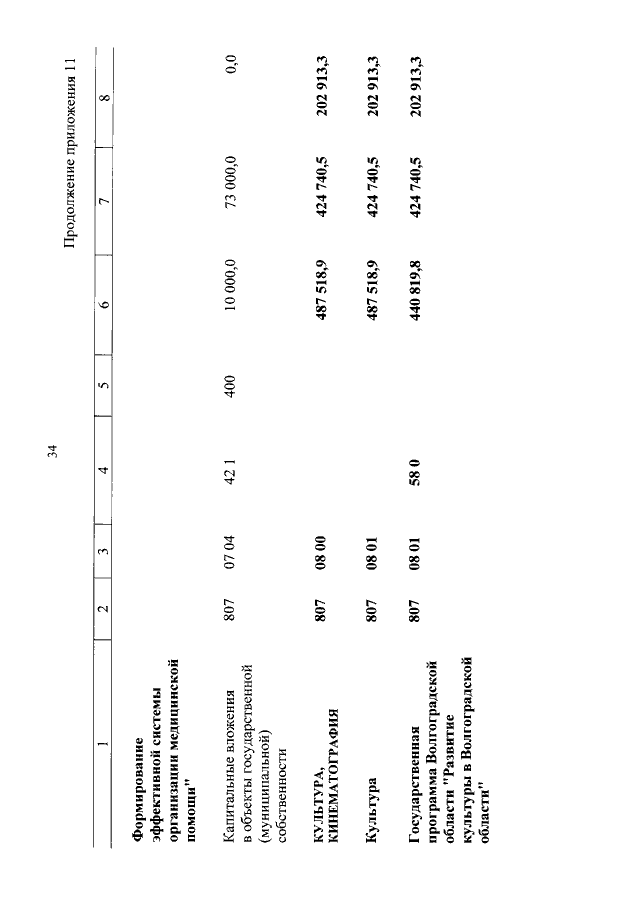 34

Продолжение приложения 11

| 1 | 2 | 3 | 4 | 5 | 6 | 7 | 8 |
|---|---|---|---|---|---|---|---|
| Формирование эффективной системы организации медицинской помощи" | | | | | | | |
| Капитальные вложения в объекты государственной (муниципальной) собственности | 807 | 07 04 | 42 1 | 400 | 10 000,0 | 73 000,0 | 0,0 |
| КУЛЬТУРА, КИНЕМАТОГРАФИЯ | 807 | 08 00 | | | 487 518,9 | 424 740,5 | 202 913,3 |
| Культура | 807 | 08 01 | | | 487 518,9 | 424 740,5 | 202 913,3 |
| Государственная программа Волгоградской области "Развитие культуры в Волгоградской области" | 807 | 08 01 | 58 0 | | 440 819,8 | 424 740,5 | 202 913,3 |